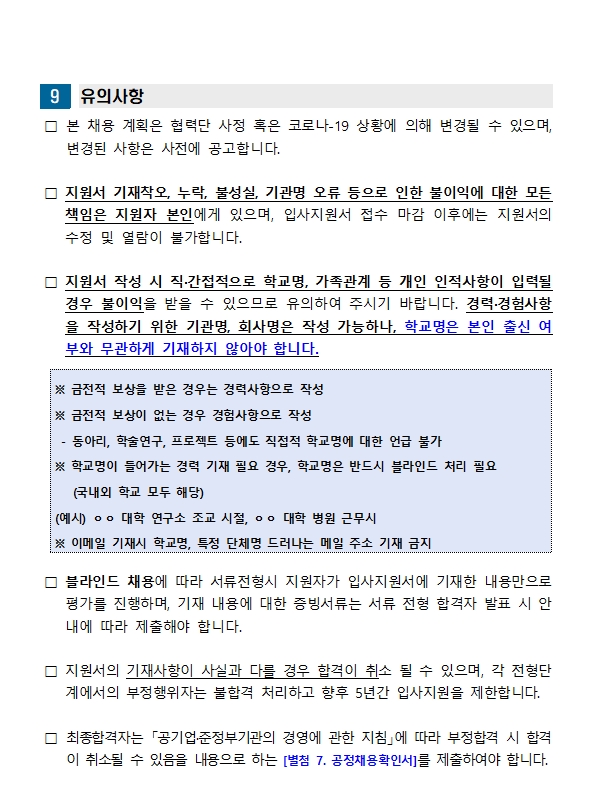 9 유의사항

□ 본 채용 계획은 협력단 사정 혹은 코로나-19 상황에 의해 변경될 수 있으며, 변경된 사항은 사전에 공고합니다.

□ 지원서 기재착오, 누락, 불성실, 기관명 오류 등으로 인한 불이익에 대한 모든 책임은 지원자 본인에게 있으며, 입사지원서 접수 마감 이후에는 지원서의 수정 및 열람이 불가합니다.

□ 지원서 작성 시 직·간접적으로 학교명, 가족관계 등 개인 인적사항이 입력될 경우 불이익을 받을 수 있으므로 유의하여 주시기 바랍니다. 경력·경험사항을 작성하기 위한 기관명, 회사명은 작성 가능하나, 학교명은 본인 출신 여부와 무관하게 기재하지 않아야 합니다.

※ 금전적 보상을 받은 경우는 경력사항으로 작성
※ 금전적 보상이 없는 경우 경험사항으로 작성
- 동아리, 학술연구, 프로젝트 등에도 직접적 학교명에 대한 언급 불가
※ 학교명이 들어가는 경력 기재 필요 경우, 학교명은 반드시 블라인드 처리 필요 (국내외 학교 모두 해당)
(예시) ㅇㅇ 대학 연구소 조교 시절, ㅇㅇ 대학 병원 근무시
※ 이메일 기재시 학교명, 특정 단체명 드러나는 메일 주소 기재 금지

□ 블라인드 채용에 따라 서류전형시 지원자가 입사지원서에 기재한 내용만으로 평가를 진행하며, 기재 내용에 대한 증빙서류는 서류 전형 합격자 발표 시 안내에 따라 제출해야 합니다.

□ 지원서의 기재사항이 사실과 다를 경우 합격이 취소 될 수 있으며, 각 전형단계에서의 부정행위자는 불합격 처리하고 향후 5년간 입사지원을 제한합니다.

□ 최종합격자는 「공기업·준정부기관의 경영에 관한 지침」에 따라 부정합격 시 합격이 취소될 수 있음을 내용으로 하는 [별첨 7. 공정채용확인서]를 제출하여야 합니다.